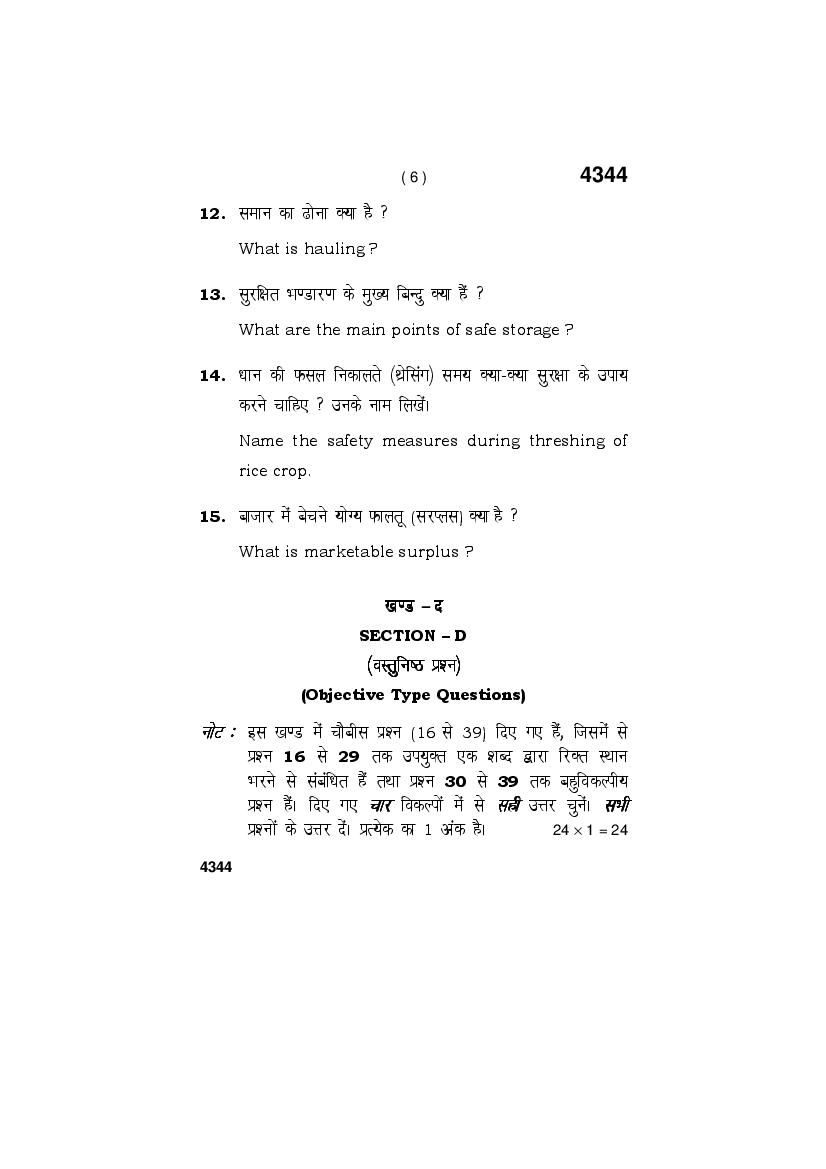 ( 6 )

4344

12. समान का ढोना क्या है ?

What is hauling ?

13. सुरक्षित भण्डारण के मुख्य बिन्दु क्या हैं ?

What are the main points of safe storage ?

14. धान की फसल निकालते (थ्रेसिंग) समय क्या-क्या सुरक्षा के उपाय करने चाहिए ? उनके नाम लिखें।

Name the safety measures during threshing of rice crop.

15. बाजार में बेचने योग्य फालतू (सरप्लस) क्या है ?

What is marketable surplus ?

खण्ड – द

SECTION – D

(वस्तुनिष्ठ प्रश्न)

(Objective Type Questions)

नोट : इस खण्ड में चौबीस प्रश्न (16 से 39) दिए गए हैं, जिसमें से प्रश्न 16 से 29 तक उपयुक्त एक शब्द द्वारा रिक्त स्थान भरने से संबंधित हैं तथा प्रश्न 30 से 39 तक बहुविकल्पीय प्रश्न हैं। दिए गए चार विकल्पों में से सही उत्तर चुनें। सभी प्रश्नों के उत्तर दें। प्रत्येक का 1 अंक है। $24 \times 1 = 24$

4344